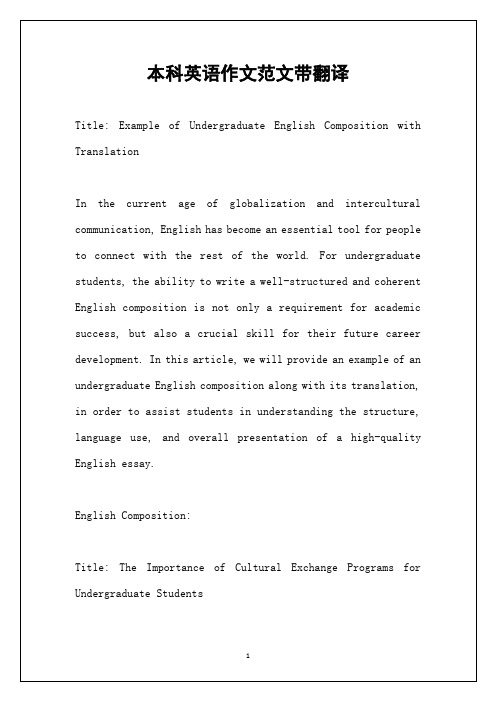 本科英语作文范文带翻译

Title: Example of Undergraduate English Composition with Translation

In the current age of globalization and intercultural communication, English has become an essential tool for people to connect with the rest of the world. For undergraduate students, the ability to write a well-structured and coherent English composition is not only a requirement for academic success, but also a crucial skill for their future career development. In this article, we will provide an example of an undergraduate English composition along with its translation, in order to assist students in understanding the structure, language use, and overall presentation of a high-quality English essay.

English Composition:

Title: The Importance of Cultural Exchange Programs for Undergraduate Students

1